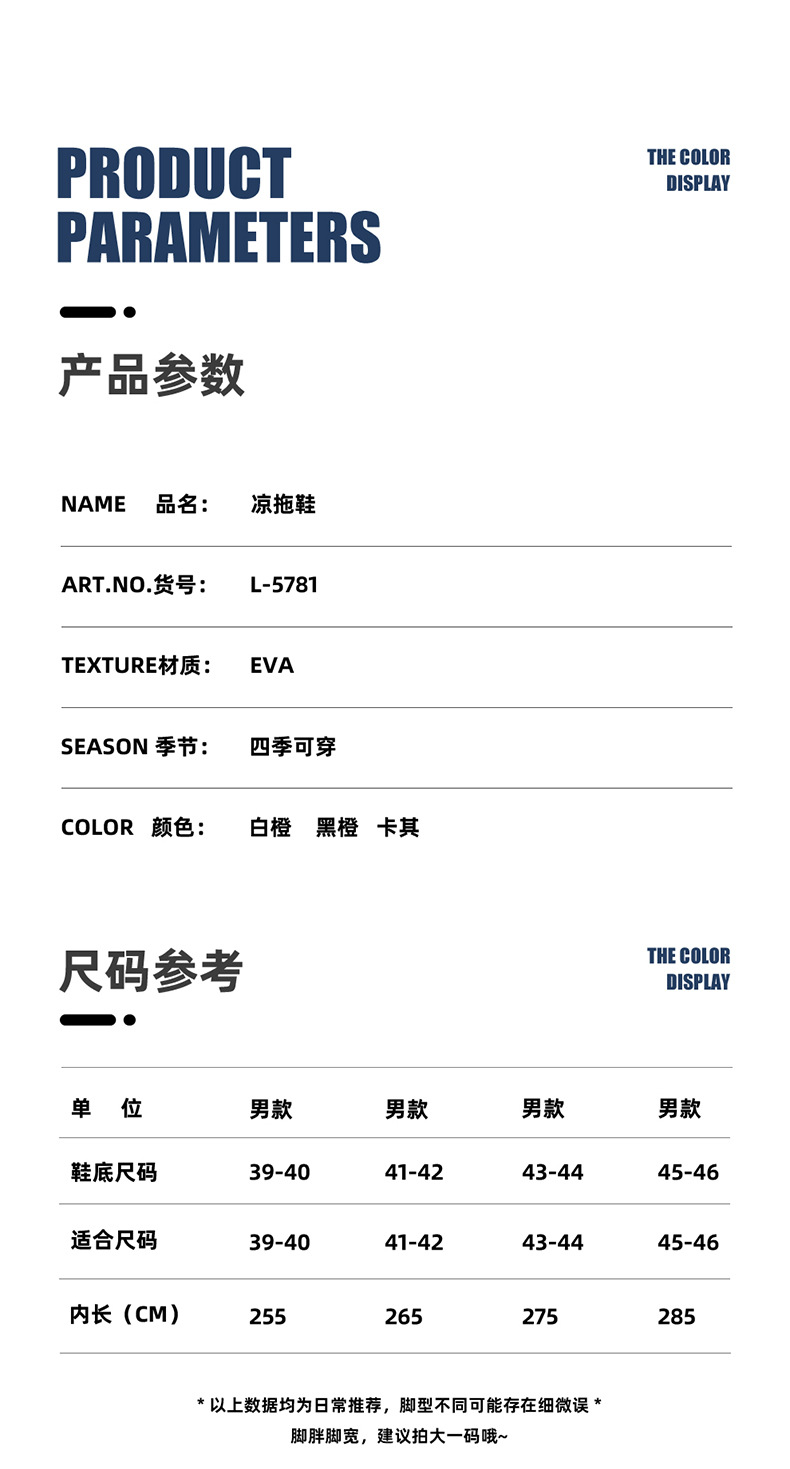 PRODUCT PARAMETERS

THE COLOR DISPLAY

产品参数

NAME 品名： 凉拖鞋

ART.NO.货号： L-5781

TEXTURE材质： EVA

SEASON 季节： 四季可穿

COLOR 颜色： 白橙 黑橙 卡其

尺码参考

THE COLOR DISPLAY

| 单 位 | 男款 | 男款 | 男款 | 男款 |
|---|---|---|---|---|
| 鞋底尺码 | 39-40 | 41-42 | 43-44 | 45-46 |
| 适合尺码 | 39-40 | 41-42 | 43-44 | 45-46 |
| 内长（CM） | 255 | 265 | 275 | 285 |

* 以上数据均为日常推荐，脚型不同可能存在细微误 *
脚胖脚宽，建议拍大一码哦~